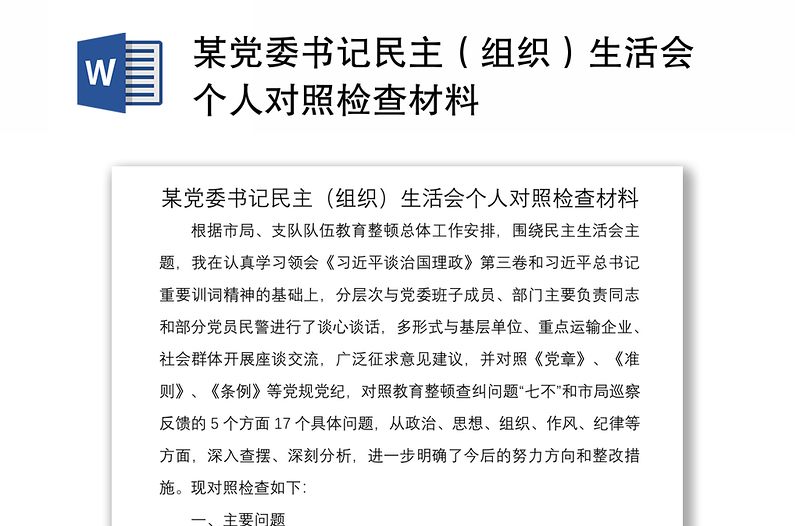 W

某党委书记民主（组织）生活会个人对照检查材料

某党委书记民主（组织）生活会个人对照检查材料

根据市局、支队队伍教育整顿总体工作安排，围绕民主生活会主题，我在认真学习领会《习近平谈治国理政》第三卷和习近平总书记重要训词精神的基础上，分层次与党委班子成员、部门主要负责同志和部分党员民警进行了谈心谈话，多形式与基层单位、重点运输企业、社会群体开展座谈交流，广泛征求意见建议，并对照《党章》、《准则》、《条例》等党规党纪，对照教育整顿查纠问题“七不”和市局巡察反馈的 5 个方面 17 个具体问题，从政治、思想、组织、作风、纪律等方面，深入查摆、深刻分析，进一步明确了今后的努力方向和整改措施。现对照检查如下：

一、主要问题